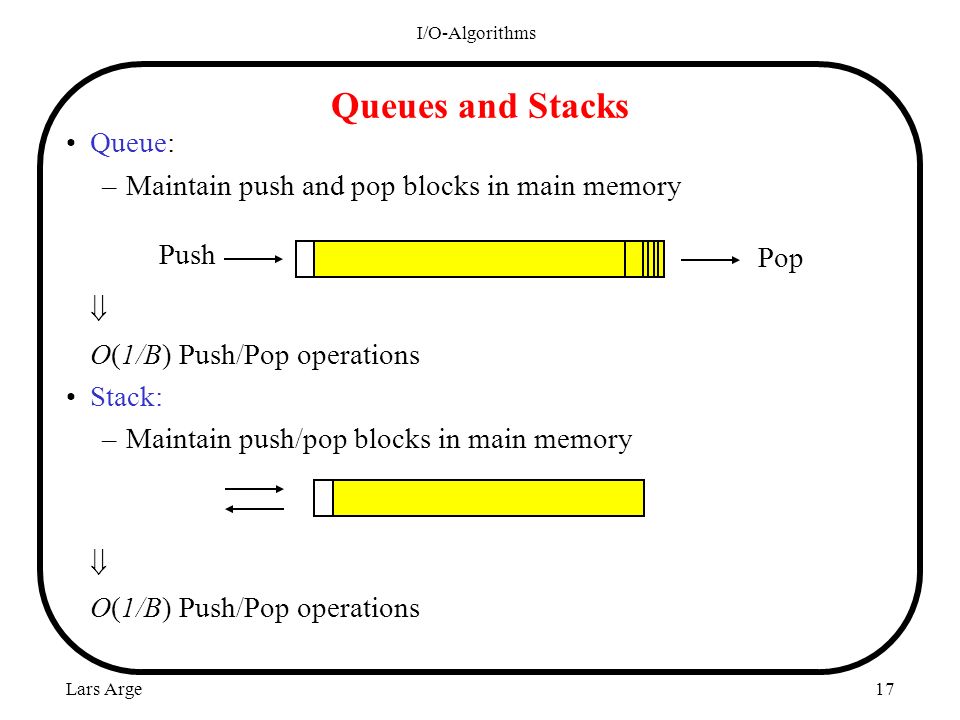 I/O-Algorithms

Queues and Stacks

• Queue:
– Maintain push and pop blocks in main memory

Push

Pop

$\Downarrow$

$O(1/B)$ Push/Pop operations

• Stack:
– Maintain push/pop blocks in main memory

$\Downarrow$

$O(1/B)$ Push/Pop operations

Lars Arge

17